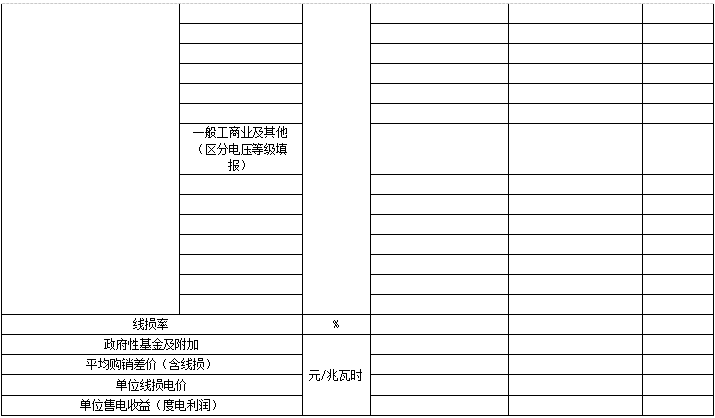 |  |  |  |  |  |  |
|---|---|---|---|---|---|
|  |  |  |  |  |  |
|  |  |  |  |  |  |
|  |  |  |  |  |  |
|  |  |  |  |  |  |
|  |  |  |  |  |  |
|  | 一般工商业及其他（区分电压等级填报） |  |  |  |  |
|  |  |  |  |  |  |
|  |  |  |  |  |  |
|  |  |  |  |  |  |
|  |  |  |  |  |  |
|  |  |  |  |  |  |
|  |  |  |  |  |  |
|  |  |  |  |  |  |
| 线损率 |  | % |  |  |  |
| 政府性基金及附加 |  | 元/兆瓦时 |  |  |  |
| 平均购销差价（含线损） |  |  |  |  |  |
| 单位线损电价 |  |  |  |  |  |
| 单位售电收益（度电利润） |  |  |  |  |  |